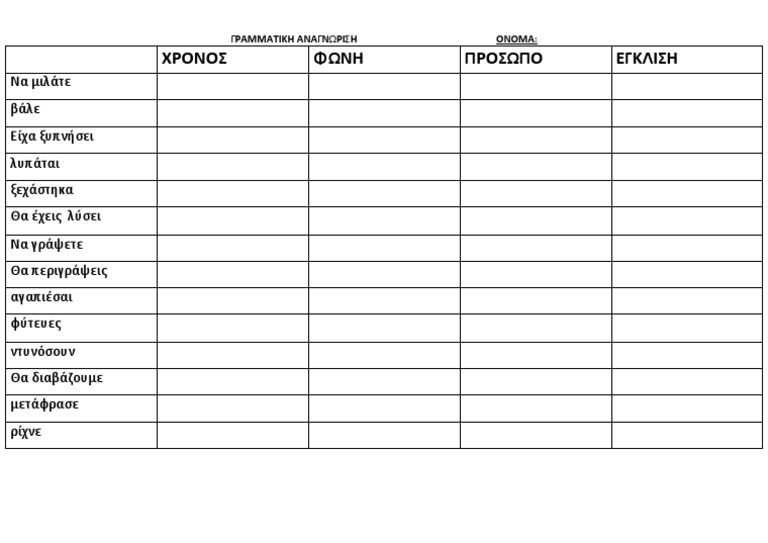 ΓΡΑΜΜΑΤΙΚΗ ΑΝΑΓΝΩΡΙΣΗ ΟΝΟΜΑ:

| | ΧΡΟΝΟΣ | ΦΩΝΗ | ΠΡΟΣΩΠΟ | ΕΓΚΛΙΣΗ |
|---|---|---|---|---|
| Να μιλάτε | | | | |
| βάλε | | | | |
| Είχα ξυπνήσει | | | | |
| λυπάται | | | | |
| ξεχάστηκα | | | | |
| Θα έχεις λύσει | | | | |
| Να γράψετε | | | | |
| Θα περιγράψεις | | | | |
| αγαπιέσαι | | | | |
| φύτευες | | | | |
| ντυνόσουν | | | | |
| Θα διαβάζουμε | | | | |
| μετάφρασε | | | | |
| ρίχνε | | | | |